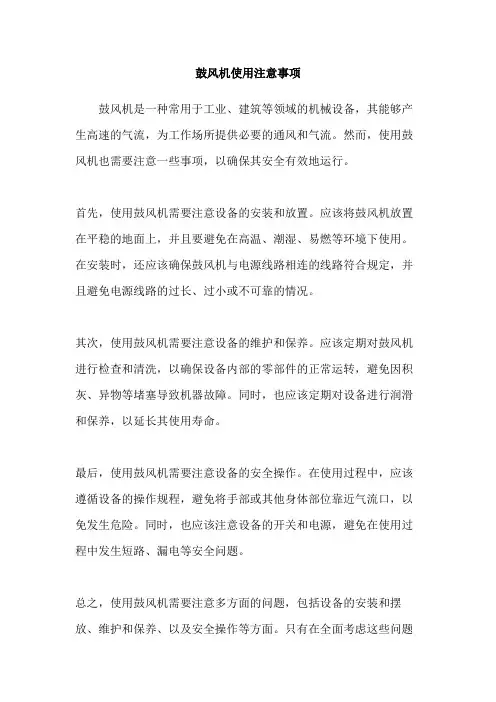 鼓风机使用注意事项

鼓风机是一种常用于工业、建筑等领域的机械设备，其能够产生高速的气流，为工作场所提供必要的通风和气流。然而，使用鼓风机也需要注意一些事项，以确保其安全有效地运行。

首先，使用鼓风机需要注意设备的安装和放置。应该将鼓风机放置在平稳的地面上，并且要避免在高温、潮湿、易燃等环境下使用。在安装时，还应该确保鼓风机与电源线路相连的线路符合规定，并且避免电源线路的过长、过小或不可靠的情况。

其次，使用鼓风机需要注意设备的维护和保养。应该定期对鼓风机进行检查和清洗，以确保设备内部的零部件的正常运转，避免因积灰、异物等堵塞导致机器故障。同时，也应该定期对设备进行润滑和保养，以延长其使用寿命。

最后，使用鼓风机需要注意设备的安全操作。在使用过程中，应该遵循设备的操作规程，避免将手部或其他身体部位靠近气流口，以免发生危险。同时，也应该注意设备的开关和电源，避免在使用过程中发生短路、漏电等安全问题。

总之，使用鼓风机需要注意多方面的问题，包括设备的安装和摆放、维护和保养、以及安全操作等方面。只有在全面考虑这些问题